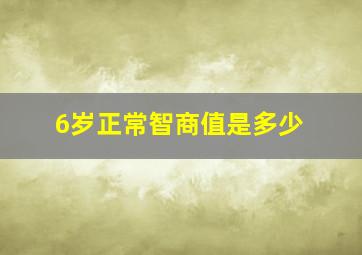 6岁正常智商值是多少